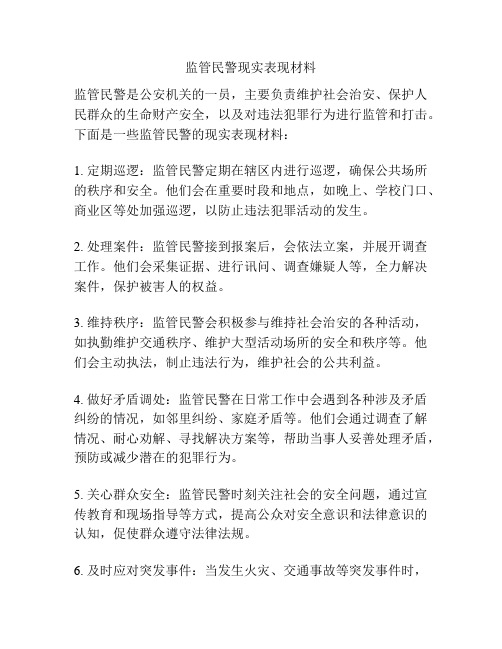 监管民警现实表现材料

监管民警是公安机关的一员，主要负责维护社会治安、保护人民群众的生命财产安全，以及对违法犯罪行为进行监管和打击。下面是一些监管民警的现实表现材料：

1. 定期巡逻：监管民警定期在辖区内进行巡逻，确保公共场所的秩序和安全。他们会在重要时段和地点，如晚上、学校门口、商业区等处加强巡逻，以防止违法犯罪活动的发生。

2. 处理案件：监管民警接到报案后，会依法立案，并展开调查工作。他们会采集证据、进行讯问、调查嫌疑人等，全力解决案件，保护被害人的权益。

3. 维持秩序：监管民警会积极参与维持社会治安的各种活动，如执勤维护交通秩序、维护大型活动场所的安全和秩序等。他们会主动执法，制止违法行为，维护社会的公共利益。

4. 做好矛盾调处：监管民警在日常工作中会遇到各种涉及矛盾纠纷的情况，如邻里纠纷、家庭矛盾等。他们会通过调查了解情况、耐心劝解、寻找解决方案等，帮助当事人妥善处理矛盾，预防或减少潜在的犯罪行为。

5. 关心群众安全：监管民警时刻关注社会的安全问题，通过宣传教育和现场指导等方式，提高公众对安全意识和法律意识的认知，促使群众遵守法律法规。

6. 及时应对突发事件：当发生火灾、交通事故等突发事件时，